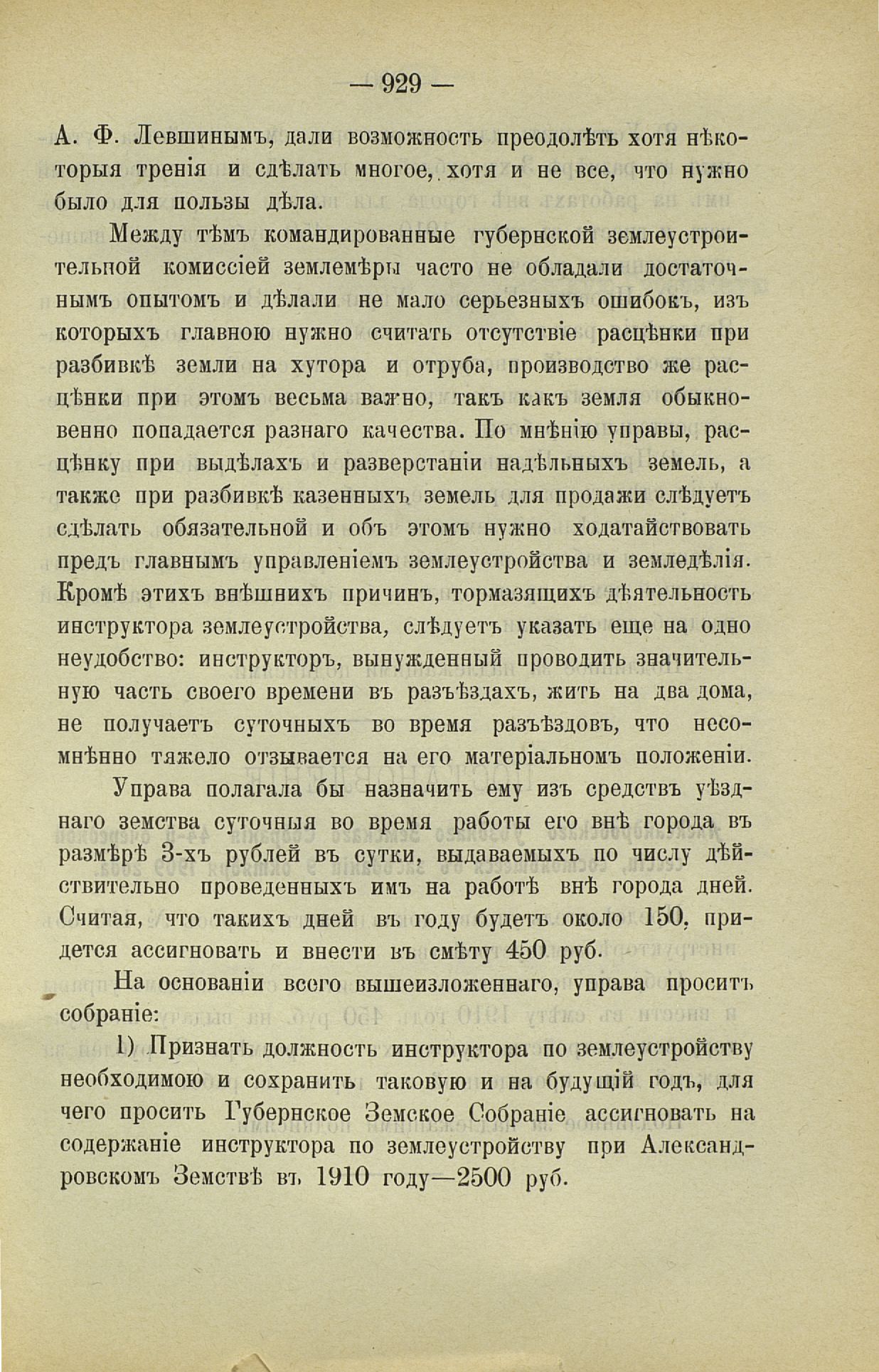 — 929 —

А. Ф. Левшинымъ, дали возможность преодолѣть хотя нѣкоторыя тренія и сдѣлать многое, хотя и не все, что нужно было для пользы дѣла.

Между тѣмъ командированные губернской землеустроительной комиссіей землемѣры часто не обладали достаточнымъ опытомъ и дѣлали не мало серьезныхъ ошибокъ, изъ которыхъ главною нужно считать отсутствіе расцѣнки при разбивкѣ земли на хутора и отруба, производство же расцѣнки при этомъ весьма важно, такъ какъ земля обыкновенно попадается разнаго качества. По мнѣнію управы, расцѣнку при выдѣлахъ и разверстаніи надѣльныхъ земель, а также при разбивкѣ казенныхъ земель для продажи слѣдуетъ сдѣлать обязательной и объ этомъ нужно ходатайствовать предъ главнымъ управленіемъ землеустройства и земледѣлія. Кромѣ этихъ внѣшнихъ причинъ, тормазящихъ дѣятельность инструктора землеустройства, слѣдуетъ указать еще на одно неудобство: инструкторъ, вынужденный проводить значительную часть своего времени въ разъѣздахъ, жить на два дома, не получаетъ суточныхъ во время разъѣздовъ, что несомнѣнно тяжело отзывается на его матеріальномъ положеніи.

Управа полагала бы назначить ему изъ средствъ уѣзднаго земства суточныя во время работы его внѣ города въ размѣрѣ 3-хъ рублей въ сутки, выдаваемыхъ по числу дѣйствительно проведенныхъ имъ на работѣ внѣ города дней. Считая, что такихъ дней въ году будетъ около 150, придется ассигновать и внести въ смѣту 450 руб.

На основаніи всего вышеизложеннаго, управа проситъ собраніе:

1) Признать должность инструктора по землеустройству необходимою и сохранить таковую и на будущій годъ, для чего просить Губернское Земское Собраніе ассигновать на содержаніе инструктора по землеустройству при Александровскомъ Земствѣ въ 1910 году—2500 руб.